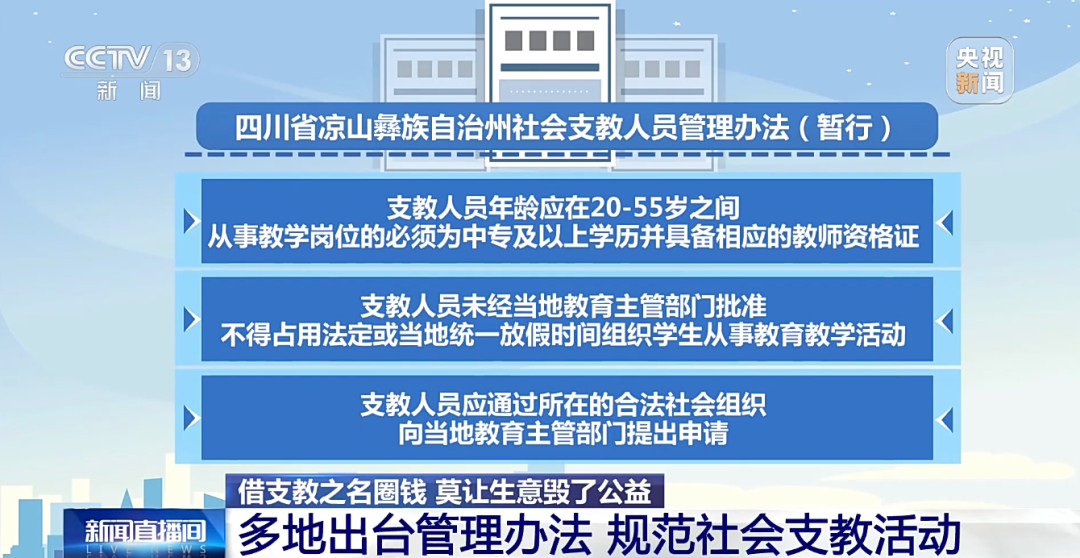 CCTV 13
新闻

央视新闻

四川省凉山彝族自治州社会支教人员管理办法（暂行）

支教人员年龄应在20-55岁之间
从事教学岗位的必须为中专及以上学历并具备相应的教师资格证

支教人员未经当地教育主管部门批准
不得占用法定或当地统一放假时间组织学生从事教育教学活动

支教人员应通过所在的合法社会组织
向当地教育主管部门提出申请

借支教之名圈钱 莫让生意毁了公益

新闻直播间
LIVE NEWS

多地出台管理办法 规范社会支教活动